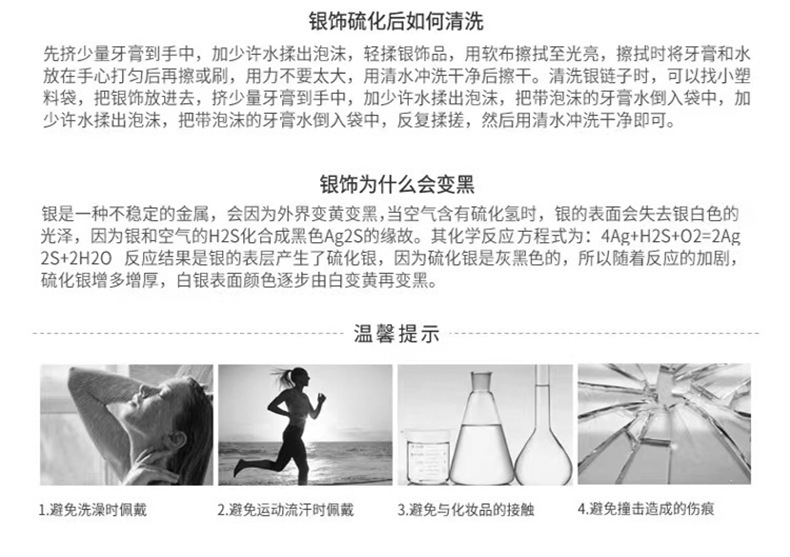 银饰硫化后如何清洗

先挤少量牙膏到手中，加少许水揉出泡沫，轻揉银饰品，用软布擦拭至光亮，擦拭时将牙膏和水放在手心打匀后再擦或刷，用力不要太大，用清水冲洗干净后擦干。清洗银链子时，可以找小塑料袋，把银饰放进去，挤少量牙膏到手中，加少许水揉出泡沫，把带泡沫的牙膏水倒入袋中，加少许水揉出泡沫，把带泡沫的牙膏水倒入袋中，反复揉搓，然后用清水冲洗干净即可。

银饰为什么会变黑

银是一种不稳定的金属，会因为外界变黄变黑，当空气含有硫化氢时，银的表面会失去银白色的光泽，因为银和空气的H2S化合成黑色Ag2S的缘故。其化学反应方程式为：4Ag+H2S+O2=2Ag2S+2H2O 反应结果是银的表层产生了硫化银，因为硫化银是灰黑色的，所以随着反应的加剧，硫化银增多增厚，白银表面颜色逐步由白变黄再变黑。

温馨提示

1.避免洗澡时佩戴

2.避免运动流汗时佩戴

3.避免与化妆品的接触

4.避免撞击造成的伤痕